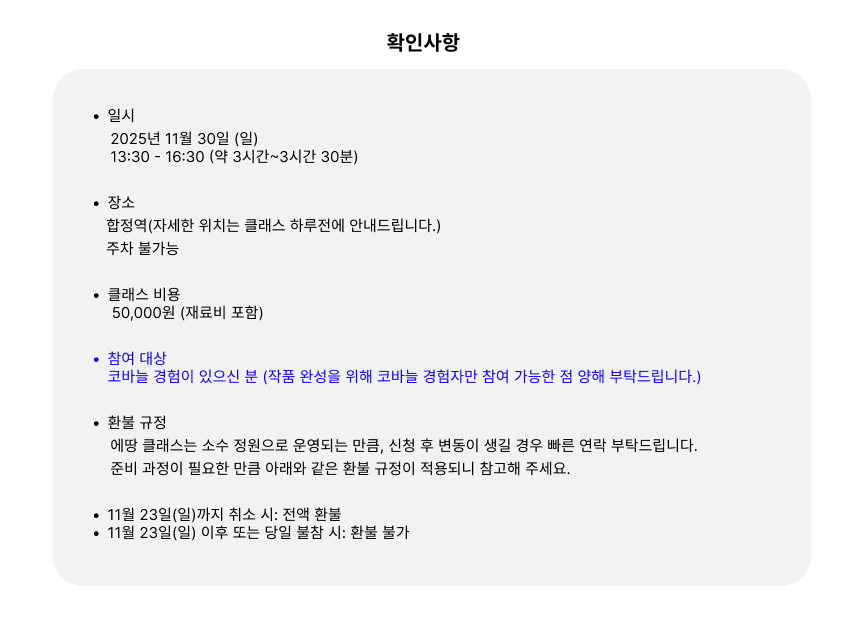 확인사항

• 일시
2025년 11월 30일 (일)
13:30 - 16:30 (약 3시간~3시간 30분)

• 장소
합정역(자세한 위치는 클래스 하루전에 안내드립니다.)
주차 불가능

• 클래스 비용
50,000원 (재료비 포함)

• 참여 대상
코바늘 경험이 있으신 분 (작품 완성을 위해 코바늘 경험자만 참여 가능한 점 양해 부탁드립니다.)

• 환불 규정
에땅 클래스는 소수 정원으로 운영되는 만큼, 신청 후 변동이 생길 경우 빠른 연락 부탁드립니다.
준비 과정이 필요한 만큼 아래와 같은 환불 규정이 적용되니 참고해 주세요.

• 11월 23일(일)까지 취소 시: 전액 환불
• 11월 23일(일) 이후 또는 당일 불참 시: 환불 불가